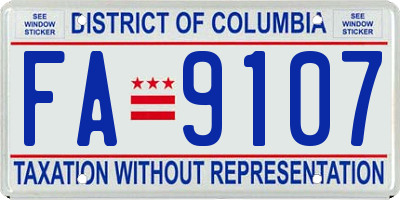 SEE WINDOW STICKER

DISTRICT OF COLUMBIA

SEE WINDOW STICKER

FA 9107

TAXATION WITHOUT REPRESENTATION